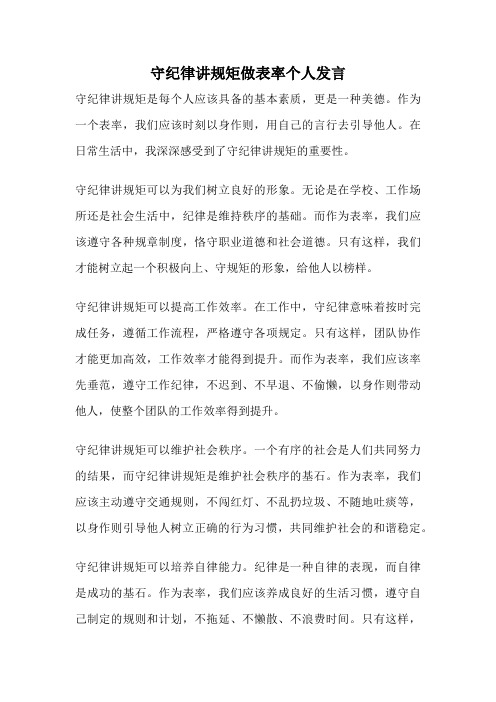 守纪律讲规矩做表率个人发言

守纪律讲规矩是每个人应该具备的基本素质，更是一种美德。作为一个表率，我们应该时刻以身作则，用自己的言行去引导他人。在日常生活中，我深深感受到了守纪律讲规矩的重要性。

守纪律讲规矩可以为我们树立良好的形象。无论是在学校、工作场所还是社会生活中，纪律是维持秩序的基础。而作为表率，我们应该遵守各种规章制度，恪守职业道德和社会道德。只有这样，我们才能树立起一个积极向上、守规矩的形象，给他人以榜样。

守纪律讲规矩可以提高工作效率。在工作中，守纪律意味着按时完成任务，遵循工作流程，严格遵守各项规定。只有这样，团队协作才能更加高效，工作效率才能得到提升。而作为表率，我们应该率先垂范，遵守工作纪律，不迟到、不早退、不偷懒，以身作则带动他人，使整个团队的工作效率得到提升。

守纪律讲规矩可以维护社会秩序。一个有序的社会是人们共同努力的结果，而守纪律讲规矩是维护社会秩序的基石。作为表率，我们应该主动遵守交通规则，不闯红灯、不乱扔垃圾、不随地吐痰等，以身作则引导他人树立正确的行为习惯，共同维护社会的和谐稳定。

守纪律讲规矩可以培养自律能力。纪律是一种自律的表现，而自律是成功的基石。作为表率，我们应该养成良好的生活习惯，遵守自己制定的规则和计划，不拖延、不懒散、不浪费时间。只有这样，